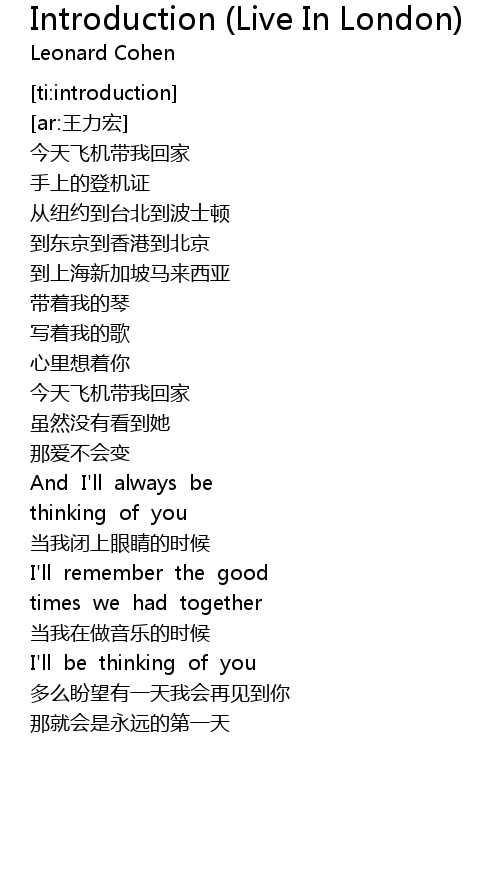 Introduction (Live In London)
Leonard Cohen

[ti:introduction]
[ar:王力宏]
今天飞机带我回家
手上的登机证
从纽约到台北到波士顿
到东京到香港到北京
到上海新加坡马来西亚
带着我的琴
写着我的歌
心里想着你
今天飞机带我回家
虽然没有看到她
那爱不会变
And I'll always be
thinking of you
当我闭上眼睛的时候
I'll remember the good
times we had together
当我在做音乐的时候
I'll be thinking of you
多么盼望有一天我会再见到你
那就会是永远的第一天